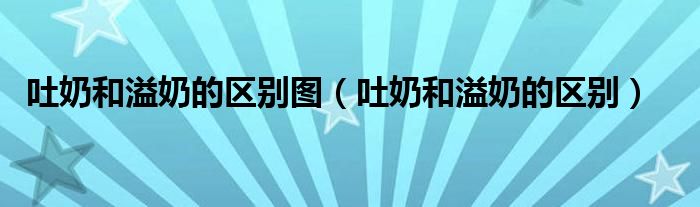 吐奶和溢奶的区别图（吐奶和溢奶的区别）